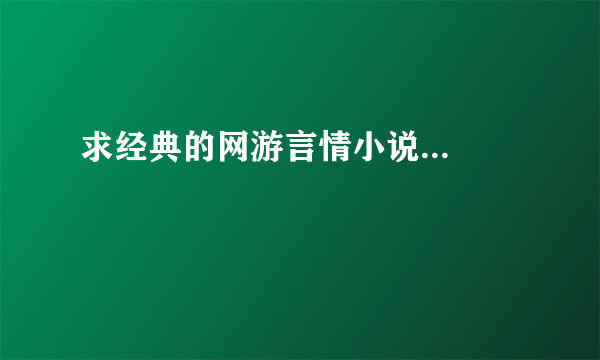 求经典的网游言情小说...